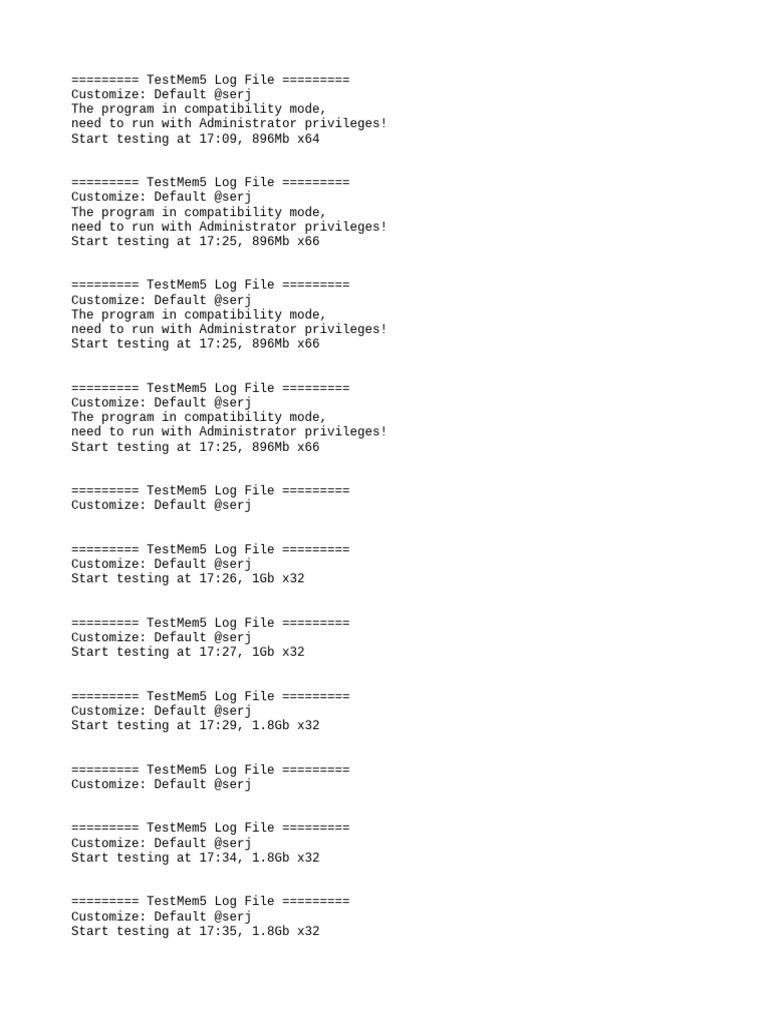 ========= TestMem5 Log File =========
Customize: Default @serj
The program in compatibility mode,
need to run with Administrator privileges!
Start testing at 17:09, 896Mb x64

========= TestMem5 Log File =========
Customize: Default @serj
The program in compatibility mode,
need to run with Administrator privileges!
Start testing at 17:25, 896Mb x66

========= TestMem5 Log File =========
Customize: Default @serj
The program in compatibility mode,
need to run with Administrator privileges!
Start testing at 17:25, 896Mb x66

========= TestMem5 Log File =========
Customize: Default @serj
The program in compatibility mode,
need to run with Administrator privileges!
Start testing at 17:25, 896Mb x66

========= TestMem5 Log File =========
Customize: Default @serj

========= TestMem5 Log File =========
Customize: Default @serj
Start testing at 17:26, 1Gb x32

========= TestMem5 Log File =========
Customize: Default @serj
Start testing at 17:27, 1Gb x32

========= TestMem5 Log File =========
Customize: Default @serj
Start testing at 17:29, 1.8Gb x32

========= TestMem5 Log File =========
Customize: Default @serj

========= TestMem5 Log File =========
Customize: Default @serj
Start testing at 17:34, 1.8Gb x32

========= TestMem5 Log File =========
Customize: Default @serj
Start testing at 17:35, 1.8Gb x32